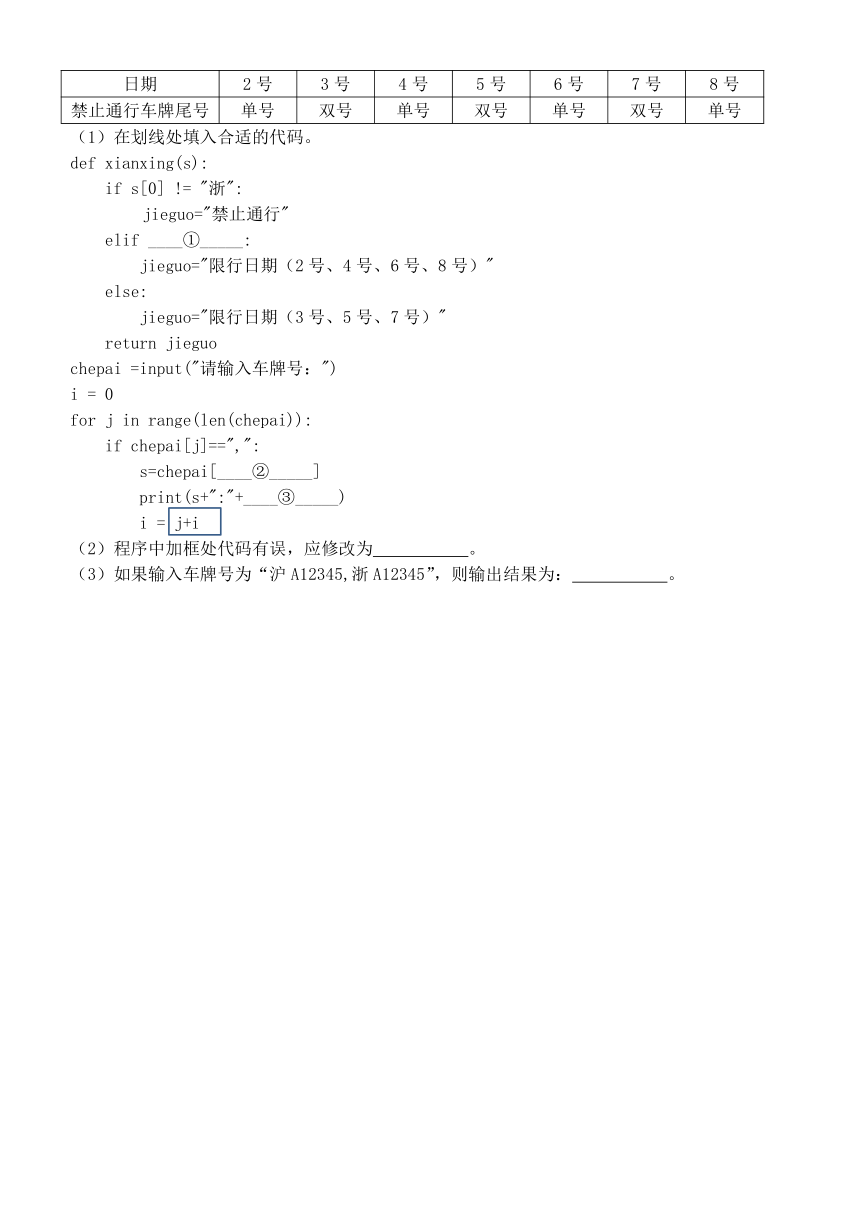 | 日期 | 2 号 | 3 号 | 4 号 | 5 号 | 6 号 | 7 号 | 8 号 |
|---|---|---|---|---|---|---|---|
| 禁止通行车牌尾号 | 单号 | 双号 | 单号 | 双号 | 单号 | 双号 | 单号 |

（1）在划线处填入合适的代码。

def xianxing(s):
    if s[0] != "浙":
        jieguo="禁止通行"
    elif ____①_____:
        jieguo="限行日期（2 号、4 号、6 号、8 号）"
    else:
        jieguo="限行日期（3 号、5 号、7 号）"
    return jieguo
chepai =input("请输入车牌号：")
i = 0
for j in range(len(chepai)):
    if chepai[j]==",":
        s=chepai[____②_____]
        print(s+":"+____③_____)
        i = j+i

（2）程序中加框处代码有误，应修改为___________。

（3）如果输入车牌号为“沪 A12345,浙 A12345”，则输出结果为：___________。